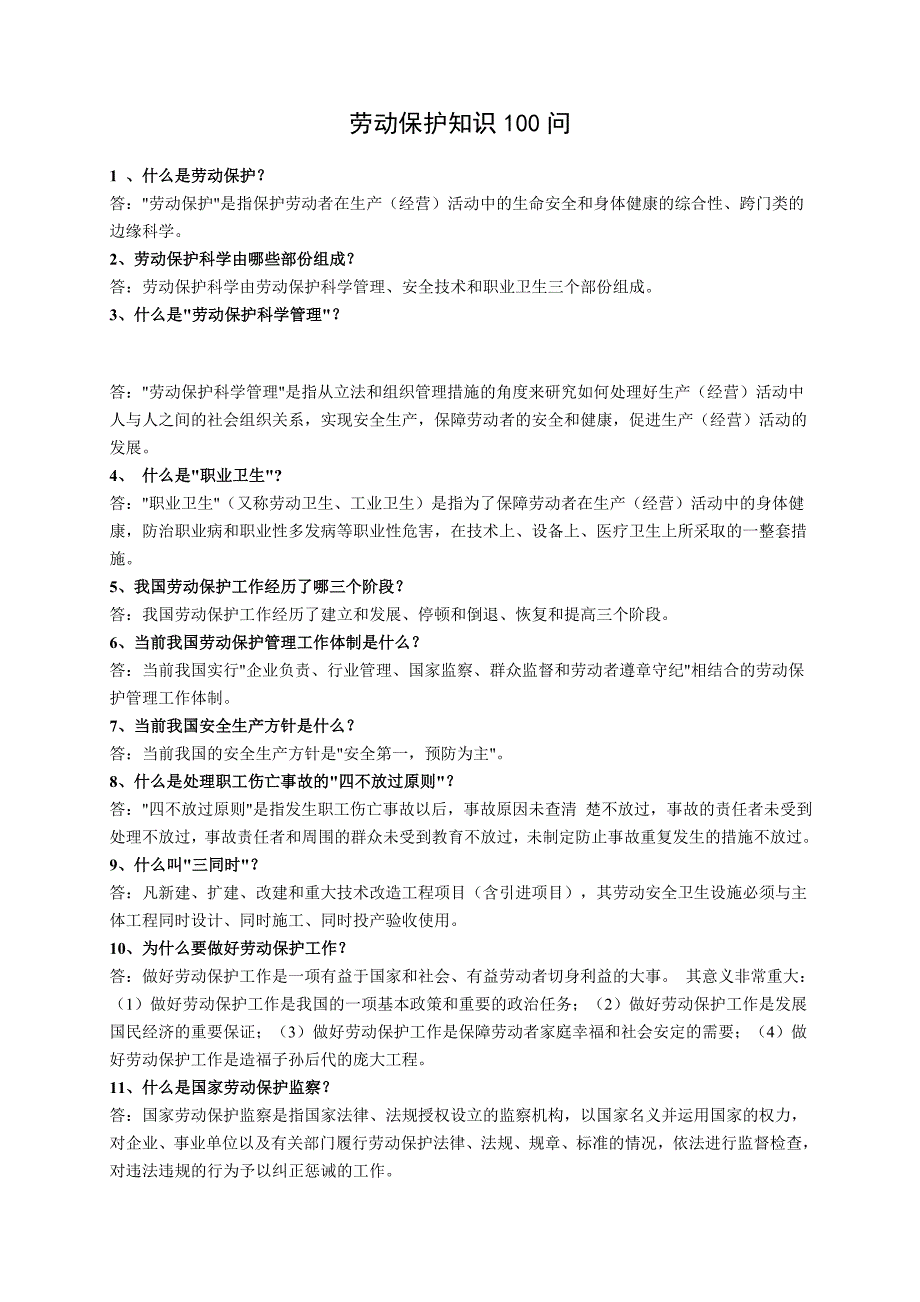 劳动保护知识 100 问

1 、什么是劳动保护?
答："劳动保护"是指保护劳动者在生产（经营）活动中的生命安全和身体健康的综合性、跨门类的边缘科学。

2、劳动保护科学由哪些部份组成?
答：劳动保护科学由劳动保护科学管理、安全技术和职业卫生三个部份组成。

3、什么是"劳动保护科学管理"?

答："劳动保护科学管理"是指从立法和组织管理措施的角度来研究如何处理好生产（经营）活动中人与人之间的社会组织关系，实现安全生产，保障劳动者的安全和健康，促进生产（经营）活动的发展。

4、 什么是"职业卫生"?
答："职业卫生"（又称劳动卫生、工业卫生）是指为了保障劳动者在生产（经营）活动中的身体健康，防治职业病和职业性多发病等职业性危害，在技术上、设备上、医疗卫生上所采取的一整套措施。

5、我国劳动保护工作经历了哪三个阶段?
答：我国劳动保护工作经历了建立和发展、停顿和倒退、恢复和提高三个阶段。

6、当前我国劳动保护管理工作体制是什么?
答：当前我国实行"企业负责、行业管理、国家监察、群众监督和劳动者遵章守纪"相结合的劳动保护管理工作体制。

7、当前我国安全生产方针是什么?
答：当前我国的安全生产方针是"安全第一，预防为主"。

8、什么是处理职工伤亡事故的"四不放过原则"?
答："四不放过原则"是指发生职工伤亡事故以后，事故原因未查清 楚不放过，事故的责任者未受到处理不放过，事故责任者和周围的群众未受到教育不放过，未制定防止事故重复发生的措施不放过。

9、什么叫"三同时"?
答：凡新建、扩建、改建和重大技术改造工程项目（含引进项目），其劳动安全卫生设施必须与主体工程同时设计、同时施工、同时投产验收使用。

10、为什么要做好劳动保护工作?
答：做好劳动保护工作是一项有益于国家和社会、有益劳动者切身利益的大事。 其意义非常重大：（1）做好劳动保护工作是我国的一项基本政策和重要的政治任务；（2）做好劳动保护工作是发展国民经济的重要保证；（3）做好劳动保护工作是保障劳动者家庭幸福和社会安定的需要；（4）做好劳动保护工作是造福子孙后代的庞大工程。

11、什么是国家劳动保护监察?
答：国家劳动保护监察是指国家法律、法规授权设立的监察机构，以国家名义并运用国家的权力，对企业、事业单位以及有关部门履行劳动保护法律、法规、规章、标准的情况，依法进行监督检查，对违法违规的行为予以纠正惩诫的工作。